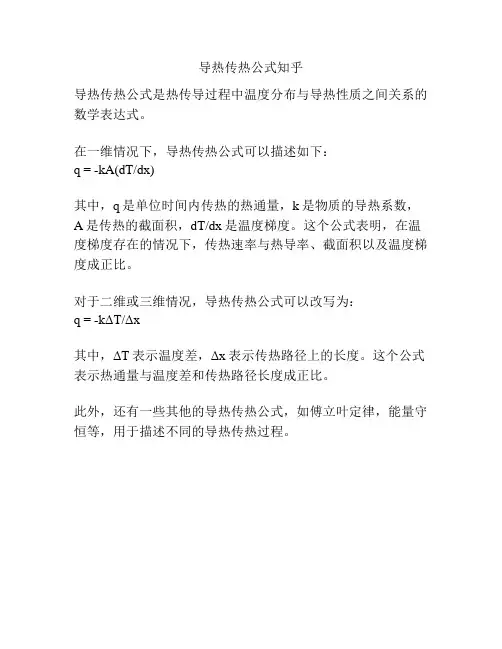 导热传热公式知乎

导热传热公式是热传导过程中温度分布与导热性质之间关系的数学表达式。

在一维情况下，导热传热公式可以描述如下：
$q = -kA(dT/dx)$

其中，q 是单位时间内传热的热通量，k 是物质的导热系数，A 是传热的截面积，dT/dx 是温度梯度。这个公式表明，在温度梯度存在的情况下，传热速率与热导率、截面积以及温度梯度成正比。

对于二维或三维情况，导热传热公式可以改写为：
$q = -k\Delta T/\Delta x$

其中，ΔT 表示温度差，Δx 表示传热路径上的长度。这个公式表示热通量与温度差和传热路径长度成正比。

此外，还有一些其他的导热传热公式，如傅立叶定律，能量守恒等，用于描述不同的导热传热过程。